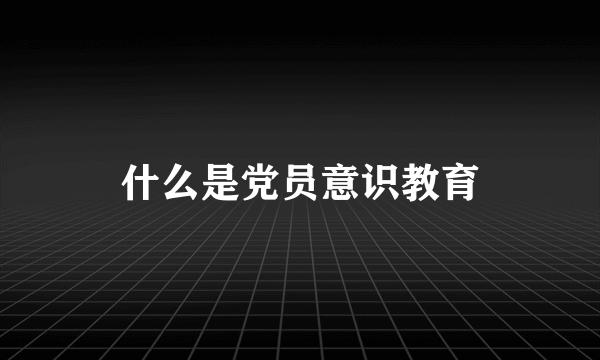 什么是党员意识教育